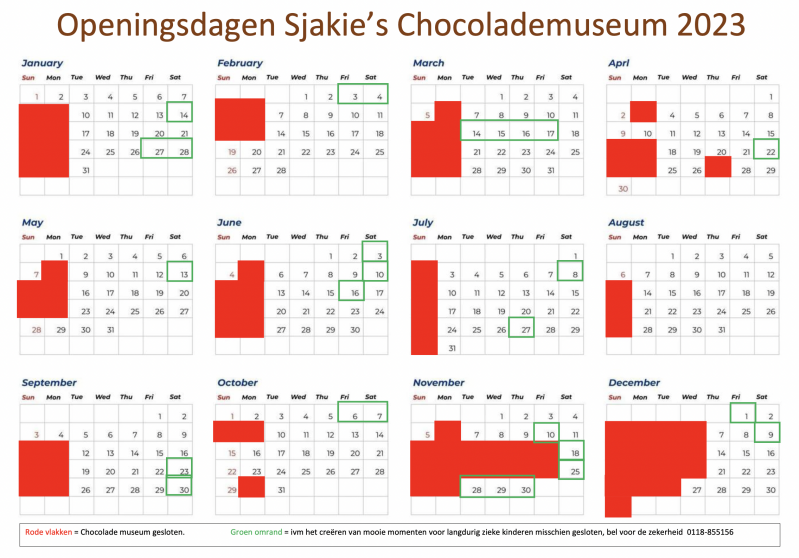 Openingsdagen Sjakie's Chocolademuseum 2023

January

| Sun | Mon | Tue | Wed | Thu | Fri | Sat |
|---|---|---|---|---|---|---|
| 1 | 2 | 3 | 4 | 5 | 6 | 7 |
| | | 10 | 11 | 12 | 13 | 14 |
| | | 17 | 18 | 19 | 20 | 21 |
| | | 24 | 25 | 26 | 27 | 28 |
| | | 31 | | | | |

February

| Sun | Mon | Tue | Wed | Thu | Fri | Sat |
|---|---|---|---|---|---|---|
| | | | 1 | 2 | 3 | 4 |
| | | 7 | 8 | 9 | 10 | 11 |
| | | 14 | 15 | 16 | 17 | 18 |
| 19 | 20 | 21 | 22 | 23 | 24 | 25 |
| 26 | 27 | 28 | | | | |

March

| Sun | Mon | Tue | Wed | Thu | Fri | Sat |
|---|---|---|---|---|---|---|
| | | | 1 | 2 | 3 | 4 |
| 5 | | 7 | 8 | 9 | 10 | 11 |
| | | 14 | 15 | 16 | 17 | 18 |
| | | 21 | 22 | 23 | 24 | 25 |
| | | 28 | 29 | 30 | 31 | |

April

| Sun | Mon | Tue | Wed | Thu | Fri | Sat |
|---|---|---|---|---|---|---|
| | | | | | | 1 |
| 2 | | 4 | 5 | 6 | 7 | 8 |
| 9 | 10 | 11 | 12 | 13 | 14 | 15 |
| | | 18 | 19 | 20 | 21 | 22 |
| | | 25 | 26 | | 28 | 29 |
| 30 | | | | | | |

May

| Sun | Mon | Tue | Wed | Thu | Fri | Sat |
|---|---|---|---|---|---|---|
| | 1 | 2 | 3 | 4 | 5 | 6 |
| 7 | | 9 | 10 | 11 | 12 | 13 |
| | | 16 | 17 | 18 | 19 | 20 |
| | | 23 | 24 | 25 | 26 | 27 |
| 28 | 29 | 30 | 31 | | | |

June

| Sun | Mon | Tue | Wed | Thu | Fri | Sat |
|---|---|---|---|---|---|---|
| | | | | 1 | 2 | 3 |
| 4 | | 6 | 7 | 8 | 9 | 10 |
| | | 13 | 14 | 15 | 16 | 17 |
| | | 20 | 21 | 22 | 23 | 24 |
| | | 27 | 28 | 29 | 30 | |

July

| Sun | Mon | Tue | Wed | Thu | Fri | Sat |
|---|---|---|---|---|---|---|
| | | | | | | 1 |
| | 3 | 4 | 5 | 6 | 7 | 8 |
| | 10 | 11 | 12 | 13 | 14 | 15 |
| | 17 | 18 | 19 | 20 | 21 | 22 |
| | 24 | 25 | 26 | 27 | 28 | 29 |
| | 31 | | | | | |

August

| Sun | Mon | Tue | Wed | Thu | Fri | Sat |
|---|---|---|---|---|---|---|
| | | 1 | 2 | 3 | 4 | 5 |
| 6 | 7 | 8 | 9 | 10 | 11 | 12 |
| | 14 | 15 | 16 | 17 | 18 | 19 |
| | 21 | 22 | 23 | 24 | 25 | 26 |
| | 28 | 29 | 30 | 31 | | |

September

| Sun | Mon | Tue | Wed | Thu | Fri | Sat |
|---|---|---|---|---|---|---|
| | | | | | 1 | 2 |
| 3 | 4 | 5 | 6 | 7 | 8 | 9 |
| | | 12 | 13 | 14 | 15 | 16 |
| | | 19 | 20 | 21 | 22 | 23 |
| | | 26 | 27 | 28 | 29 | 30 |

October

| Sun | Mon | Tue | Wed | Thu | Fri | Sat |
|---|---|---|---|---|---|---|
| 1 | 2 | 3 | 4 | 5 | 6 | 7 |
| | | 10 | 11 | 12 | 13 | 14 |
| 15 | 16 | 17 | 18 | 19 | 20 | 21 |
| 22 | 23 | 24 | 25 | 26 | 27 | 28 |
| 29 | | 31 | | | | |

November

| Sun | Mon | Tue | Wed | Thu | Fri | Sat |
|---|---|---|---|---|---|---|
| | | | 1 | 2 | 3 | 4 |
| 5 | | 7 | 8 | 9 | 10 | 11 |
| | | | | | | 18 |
| | | | | | | 25 |
| | | 28 | 29 | 30 | | |

December

| Sun | Mon | Tue | Wed | Thu | Fri | Sat |
|---|---|---|---|---|---|---|
| | | | | | 1 | 2 |
| | | | | 7 | 8 | 9 |
| | | | | 14 | 15 | 16 |
| | | | | 21 | 22 | 23 |
| | | | 27 | 28 | 29 | 30 |

Rode vlakken = Chocolade museum gesloten. Groen omrand = ivm het creëren van mooie momenten voor langdurig zieke kinderen misschien gesloten, bel voor de zekerheid 0118-855156